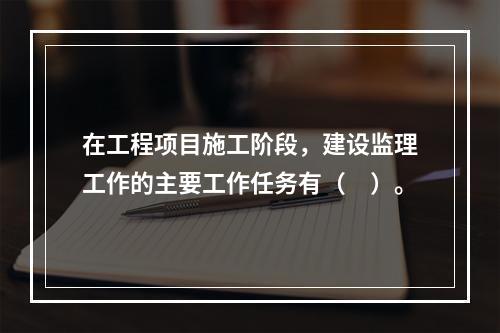 在工程项目施工阶段，建设监理工作的主要工作任务有（　）。